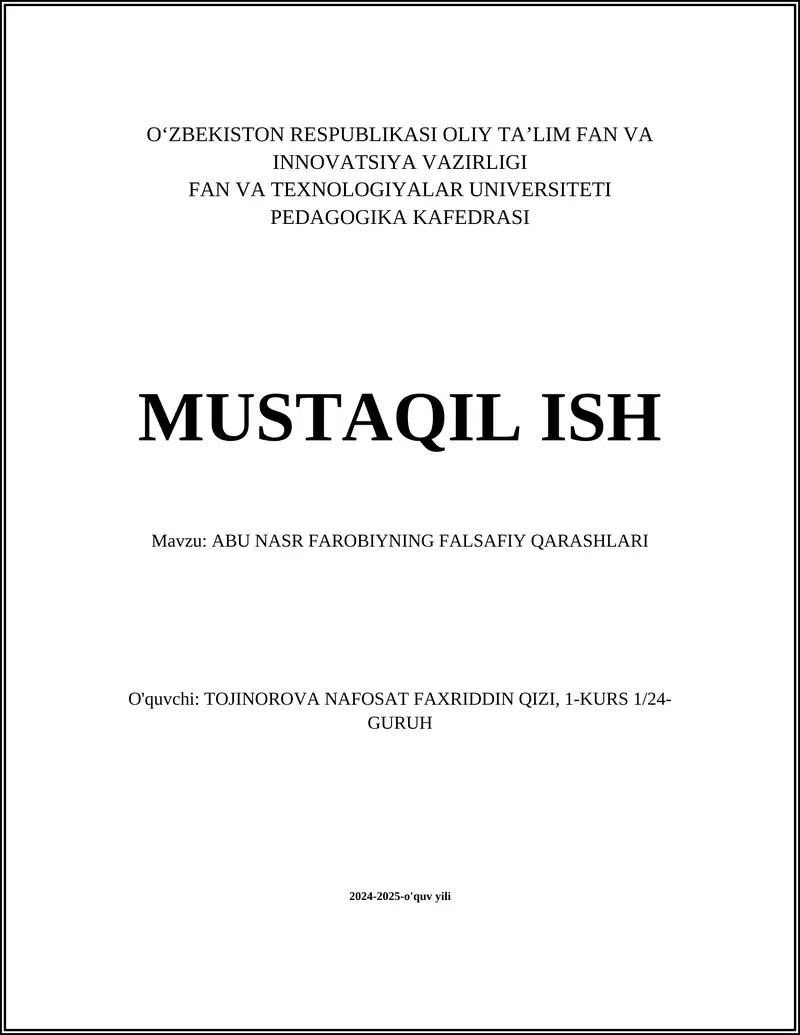 O‘ZBEKISTON RESPUBLIKASI OLIY TA’LIM FAN VA INNOVATSIYA VAZIRLIGI
FAN VA TEXNOLOGIYALAR UNIVERSITETI
PEDAGOGIKA KAFEDRASI

MUSTAQIL ISH

Mavzu: ABU NASR FAROBIYNING FALSAFIY QARASHLARI

O'quvchi: TOJINOROVA NAFOSAT FAXRIDDIN QIZI, 1-KURS 1/24-GURUH

2024-2025-o'quv yili